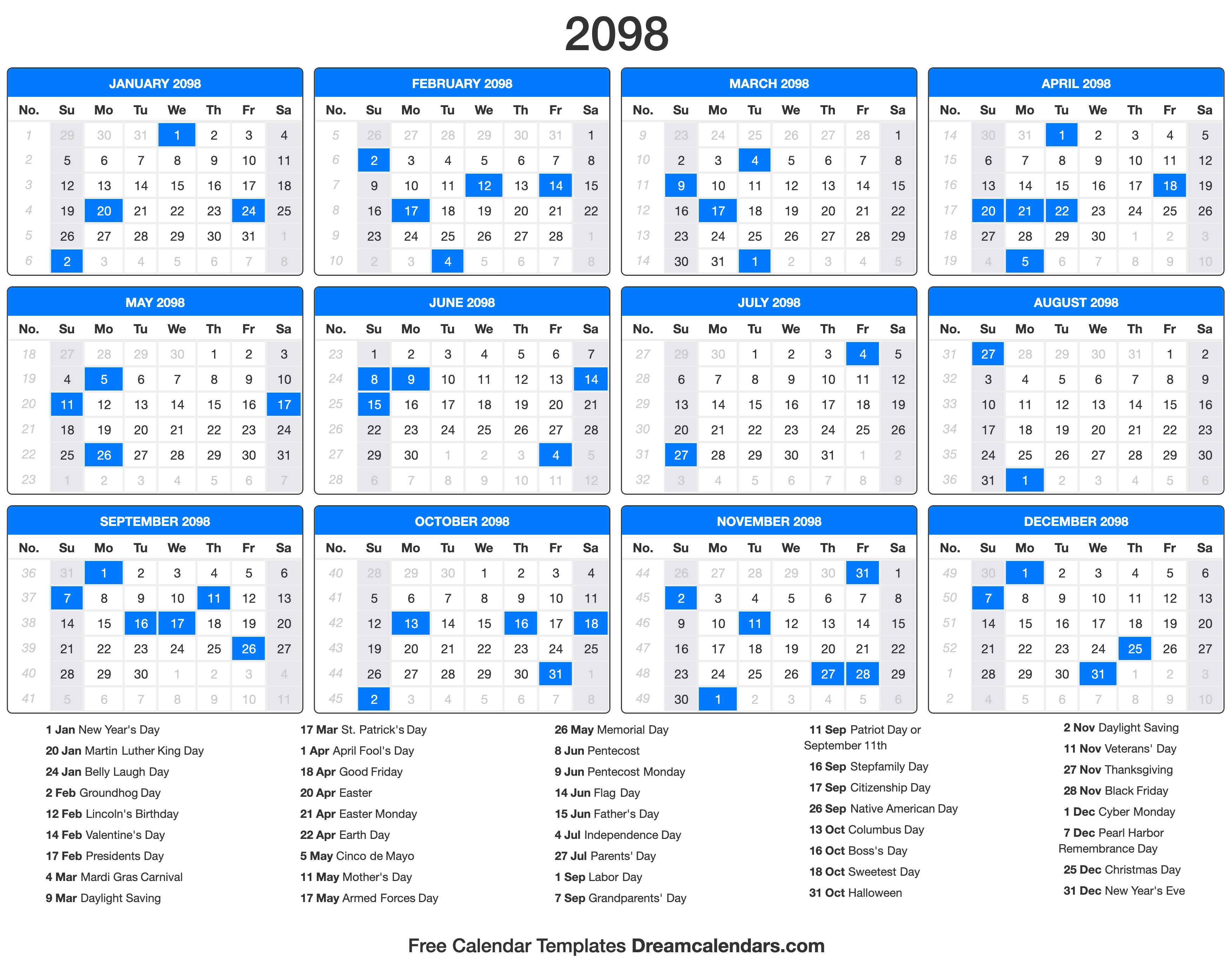 2098

JANUARY 2098

| No. | Su | Mo | Tu | We | Th | Fr | Sa |
|---|---|---|---|---|---|---|---|
| 1 | 29 | 30 | 31 | 1 | 2 | 3 | 4 |
| 2 | 5 | 6 | 7 | 8 | 9 | 10 | 11 |
| 3 | 12 | 13 | 14 | 15 | 16 | 17 | 18 |
| 4 | 19 | 20 | 21 | 22 | 23 | 24 | 25 |
| 5 | 26 | 27 | 28 | 29 | 30 | 31 | 1 |
| 6 | 2 | 3 | 4 | 5 | 6 | 7 | 8 |

FEBRUARY 2098

| No. | Su | Mo | Tu | We | Th | Fr | Sa |
|---|---|---|---|---|---|---|---|
| 5 | 26 | 27 | 28 | 29 | 30 | 31 | 1 |
| 6 | 2 | 3 | 4 | 5 | 6 | 7 | 8 |
| 7 | 9 | 10 | 11 | 12 | 13 | 14 | 15 |
| 8 | 16 | 17 | 18 | 19 | 20 | 21 | 22 |
| 9 | 23 | 24 | 25 | 26 | 27 | 28 | 1 |
| 10 | 2 | 3 | 4 | 5 | 6 | 7 | 8 |

MARCH 2098

| No. | Su | Mo | Tu | We | Th | Fr | Sa |
|---|---|---|---|---|---|---|---|
| 9 | 23 | 24 | 25 | 26 | 27 | 28 | 1 |
| 10 | 2 | 3 | 4 | 5 | 6 | 7 | 8 |
| 11 | 9 | 10 | 11 | 12 | 13 | 14 | 15 |
| 12 | 16 | 17 | 18 | 19 | 20 | 21 | 22 |
| 13 | 23 | 24 | 25 | 26 | 27 | 28 | 29 |
| 14 | 30 | 31 | 1 | 2 | 3 | 4 | 5 |

APRIL 2098

| No. | Su | Mo | Tu | We | Th | Fr | Sa |
|---|---|---|---|---|---|---|---|
| 14 | 30 | 31 | 1 | 2 | 3 | 4 | 5 |
| 15 | 6 | 7 | 8 | 9 | 10 | 11 | 12 |
| 16 | 13 | 14 | 15 | 16 | 17 | 18 | 19 |
| 17 | 20 | 21 | 22 | 23 | 24 | 25 | 26 |
| 18 | 27 | 28 | 29 | 30 | 1 | 2 | 3 |
| 19 | 4 | 5 | 6 | 7 | 8 | 9 | 10 |

MAY 2098

| No. | Su | Mo | Tu | We | Th | Fr | Sa |
|---|---|---|---|---|---|---|---|
| 18 | 27 | 28 | 29 | 30 | 1 | 2 | 3 |
| 19 | 4 | 5 | 6 | 7 | 8 | 9 | 10 |
| 20 | 11 | 12 | 13 | 14 | 15 | 16 | 17 |
| 21 | 18 | 19 | 20 | 21 | 22 | 23 | 24 |
| 22 | 25 | 26 | 27 | 28 | 29 | 30 | 31 |
| 23 | 1 | 2 | 3 | 4 | 5 | 6 | 7 |

JUNE 2098

| No. | Su | Mo | Tu | We | Th | Fr | Sa |
|---|---|---|---|---|---|---|---|
| 23 | 1 | 2 | 3 | 4 | 5 | 6 | 7 |
| 24 | 8 | 9 | 10 | 11 | 12 | 13 | 14 |
| 25 | 15 | 16 | 17 | 18 | 19 | 20 | 21 |
| 26 | 22 | 23 | 24 | 25 | 26 | 27 | 28 |
| 27 | 29 | 30 | 1 | 2 | 3 | 4 | 5 |
| 28 | 6 | 7 | 8 | 9 | 10 | 11 | 12 |

JULY 2098

| No. | Su | Mo | Tu | We | Th | Fr | Sa |
|---|---|---|---|---|---|---|---|
| 27 | 29 | 30 | 1 | 2 | 3 | 4 | 5 |
| 28 | 6 | 7 | 8 | 9 | 10 | 11 | 12 |
| 29 | 13 | 14 | 15 | 16 | 17 | 18 | 19 |
| 30 | 20 | 21 | 22 | 23 | 24 | 25 | 26 |
| 31 | 27 | 28 | 29 | 30 | 31 | 1 | 2 |
| 32 | 3 | 4 | 5 | 6 | 7 | 8 | 9 |

AUGUST 2098

| No. | Su | Mo | Tu | We | Th | Fr | Sa |
|---|---|---|---|---|---|---|---|
| 31 | 27 | 28 | 29 | 30 | 31 | 1 | 2 |
| 32 | 3 | 4 | 5 | 6 | 7 | 8 | 9 |
| 33 | 10 | 11 | 12 | 13 | 14 | 15 | 16 |
| 34 | 17 | 18 | 19 | 20 | 21 | 22 | 23 |
| 35 | 24 | 25 | 26 | 27 | 28 | 29 | 30 |
| 36 | 31 | 1 | 2 | 3 | 4 | 5 | 6 |

SEPTEMBER 2098

| No. | Su | Mo | Tu | We | Th | Fr | Sa |
|---|---|---|---|---|---|---|---|
| 36 | 31 | 1 | 2 | 3 | 4 | 5 | 6 |
| 37 | 7 | 8 | 9 | 10 | 11 | 12 | 13 |
| 38 | 14 | 15 | 16 | 17 | 18 | 19 | 20 |
| 39 | 21 | 22 | 23 | 24 | 25 | 26 | 27 |
| 40 | 28 | 29 | 30 | 1 | 2 | 3 | 4 |
| 41 | 5 | 6 | 7 | 8 | 9 | 10 | 11 |

OCTOBER 2098

| No. | Su | Mo | Tu | We | Th | Fr | Sa |
|---|---|---|---|---|---|---|---|
| 40 | 28 | 29 | 30 | 1 | 2 | 3 | 4 |
| 41 | 5 | 6 | 7 | 8 | 9 | 10 | 11 |
| 42 | 12 | 13 | 14 | 15 | 16 | 17 | 18 |
| 43 | 19 | 20 | 21 | 22 | 23 | 24 | 25 |
| 44 | 26 | 27 | 28 | 29 | 30 | 31 | 1 |
| 45 | 2 | 3 | 4 | 5 | 6 | 7 | 8 |

NOVEMBER 2098

| No. | Su | Mo | Tu | We | Th | Fr | Sa |
|---|---|---|---|---|---|---|---|
| 44 | 26 | 27 | 28 | 29 | 30 | 31 | 1 |
| 45 | 2 | 3 | 4 | 5 | 6 | 7 | 8 |
| 46 | 9 | 10 | 11 | 12 | 13 | 14 | 15 |
| 47 | 16 | 17 | 18 | 19 | 20 | 21 | 22 |
| 48 | 23 | 24 | 25 | 26 | 27 | 28 | 29 |
| 49 | 30 | 1 | 2 | 3 | 4 | 5 | 6 |

DECEMBER 2098

| No. | Su | Mo | Tu | We | Th | Fr | Sa |
|---|---|---|---|---|---|---|---|
| 49 | 30 | 1 | 2 | 3 | 4 | 5 | 6 |
| 50 | 7 | 8 | 9 | 10 | 11 | 12 | 13 |
| 51 | 14 | 15 | 16 | 17 | 18 | 19 | 20 |
| 52 | 21 | 22 | 23 | 24 | 25 | 26 | 27 |
| 1 | 28 | 29 | 30 | 31 | 1 | 2 | 3 |
| 2 | 4 | 5 | 6 | 7 | 8 | 9 | 10 |

1 Jan New Year's Day
20 Jan Martin Luther King Day
24 Jan Belly Laugh Day
2 Feb Groundhog Day
12 Feb Lincoln's Birthday
14 Feb Valentine's Day
17 Feb Presidents Day
4 Mar Mardi Gras Carnival
9 Mar Daylight Saving

17 Mar St. Patrick's Day
1 Apr April Fool's Day
18 Apr Good Friday
20 Apr Easter
21 Apr Easter Monday
22 Apr Earth Day
5 May Cinco de Mayo
11 May Mother's Day
17 May Armed Forces Day

26 May Memorial Day
8 Jun Pentecost
9 Jun Pentecost Monday
14 Jun Flag Day
15 Jun Father's Day
4 Jul Independence Day
27 Jul Parents' Day
1 Sep Labor Day
7 Sep Grandparents' Day

11 Sep Patriot Day or September 11th
16 Sep Stepfamily Day
17 Sep Citizenship Day
26 Sep Native American Day
13 Oct Columbus Day
16 Oct Boss's Day
18 Oct Sweetest Day
31 Oct Halloween

2 Nov Daylight Saving
11 Nov Veterans' Day
27 Nov Thanksgiving
28 Nov Black Friday
1 Dec Cyber Monday
7 Dec Pearl Harbor Remembrance Day
25 Dec Christmas Day
31 Dec New Year's Eve

Free Calendar Templates Dreamcalendars.com